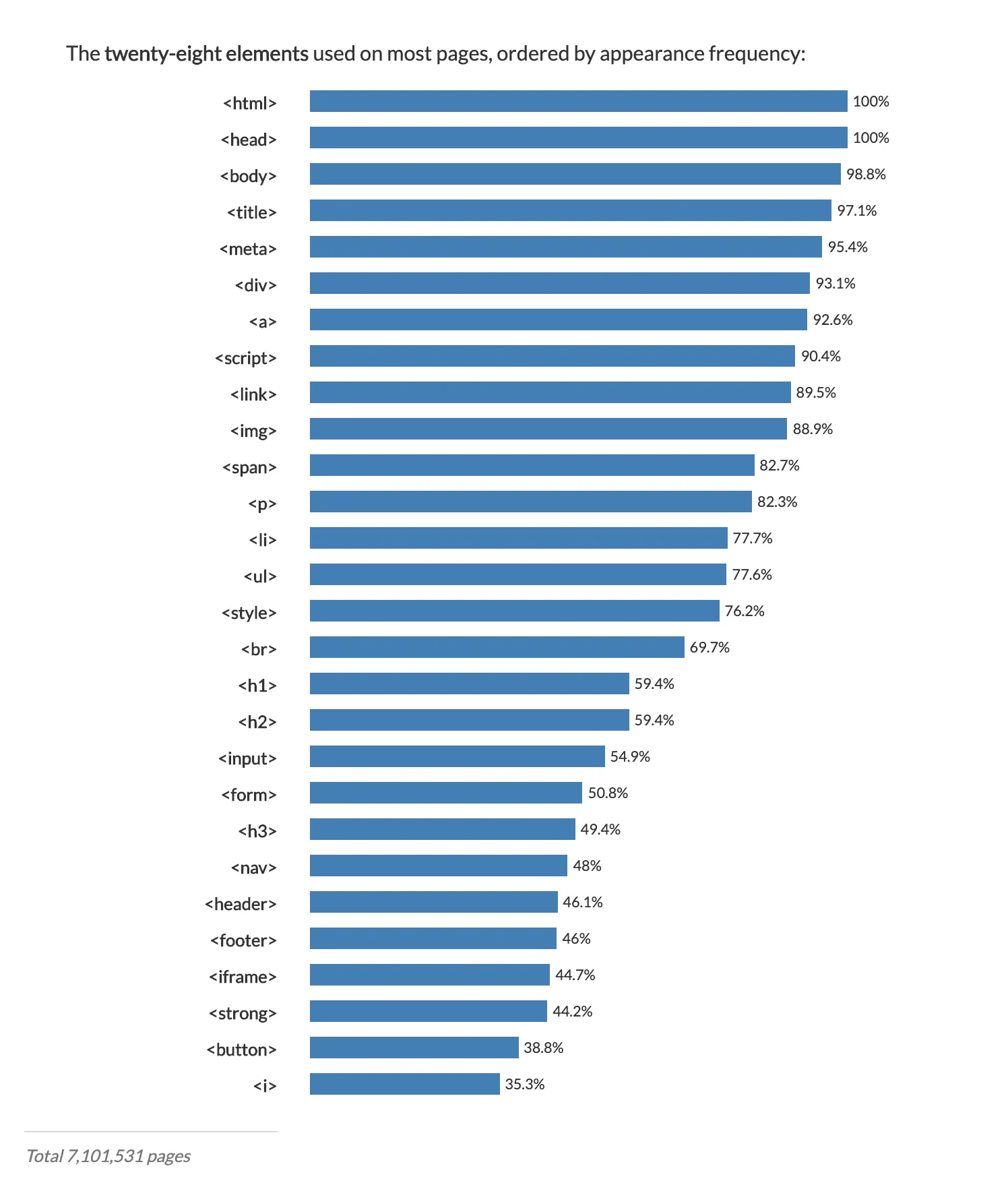 The twenty-eight elements used on most pages, ordered by appearance frequency:

<html> 100%
<head> 100%
<body> 98.8%
<title> 97.1%
<meta> 95.4%
<div> 93.1%
<a> 92.6%
<script> 90.4%
<link> 89.5%
<img> 88.9%
<span> 82.7%
<p> 82.3%
<li> 77.7%
<ul> 77.6%
<style> 76.2%
<br> 69.7%
<h1> 59.4%
<h2> 59.4%
<input> 54.9%
<form> 50.8%
<h3> 49.4%
<nav> 48%
<header> 46.1%
<footer> 46%
<iframe> 44.7%
<strong> 44.2%
<button> 38.8%
<i> 35.3%

Total 7,101,531 pages